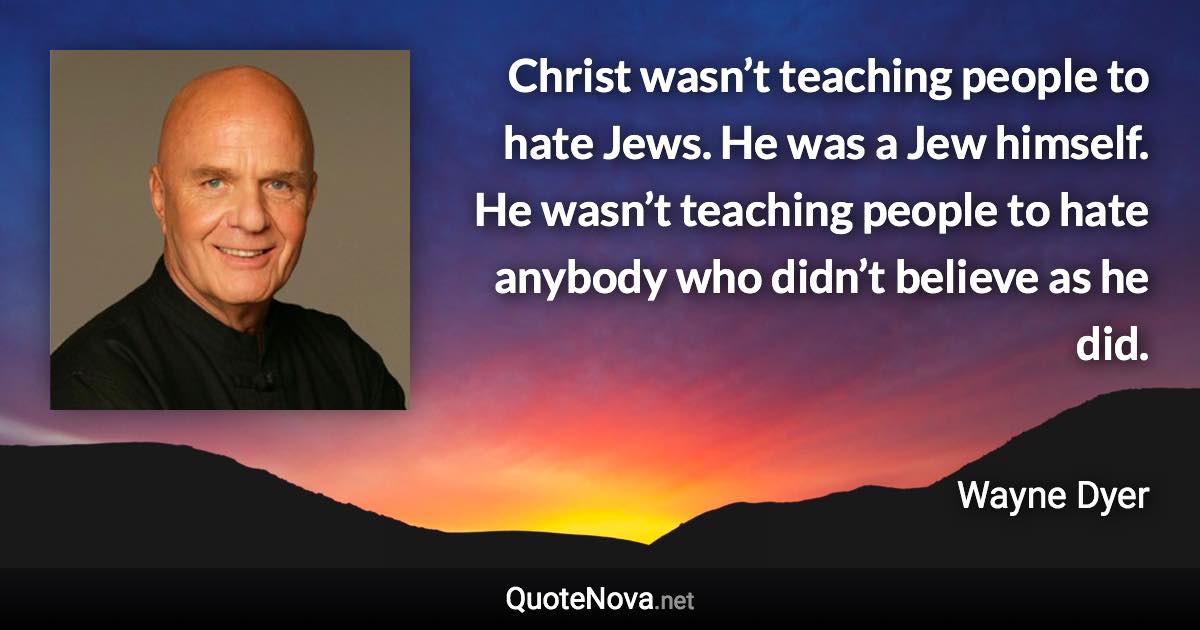 Christ wasn’t teaching people to hate Jews. He was a Jew himself. He wasn’t teaching people to hate anybody who didn’t believe as he did.

Wayne Dyer

QuoteNova.net